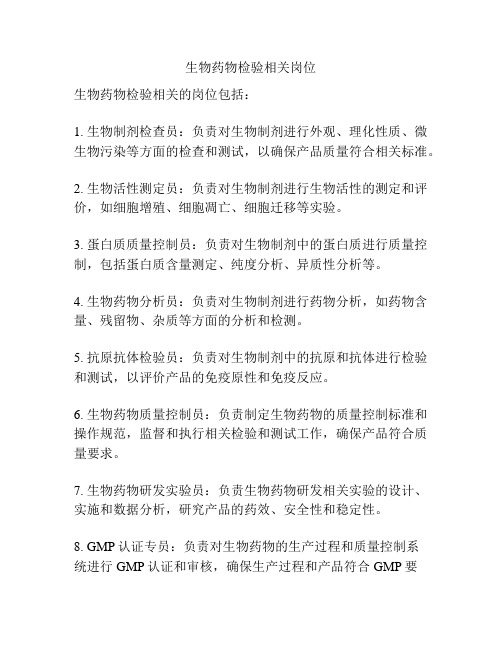 生物药物检验相关岗位

生物药物检验相关的岗位包括：

1. 生物制剂检查员：负责对生物制剂进行外观、理化性质、微生物污染等方面的检查和测试，以确保产品质量符合相关标准。

2. 生物活性测定员：负责对生物制剂进行生物活性的测定和评价，如细胞增殖、细胞凋亡、细胞迁移等实验。

3. 蛋白质质量控制员：负责对生物制剂中的蛋白质进行质量控制，包括蛋白质含量测定、纯度分析、异质性分析等。

4. 生物药物分析员：负责对生物制剂进行药物分析，如药物含量、残留物、杂质等方面的分析和检测。

5. 抗原抗体检验员：负责对生物制剂中的抗原和抗体进行检验和测试，以评价产品的免疫原性和免疫反应。

6. 生物药物质量控制员：负责制定生物药物的质量控制标准和操作规范，监督和执行相关检验和测试工作，确保产品符合质量要求。

7. 生物药物研发实验员：负责生物药物研发相关实验的设计、实施和数据分析，研究产品的药效、安全性和稳定性。

8. GMP 认证专员：负责对生物药物的生产过程和质量控制系统进行 GMP 认证和审核，确保生产过程和产品符合 GMP 要